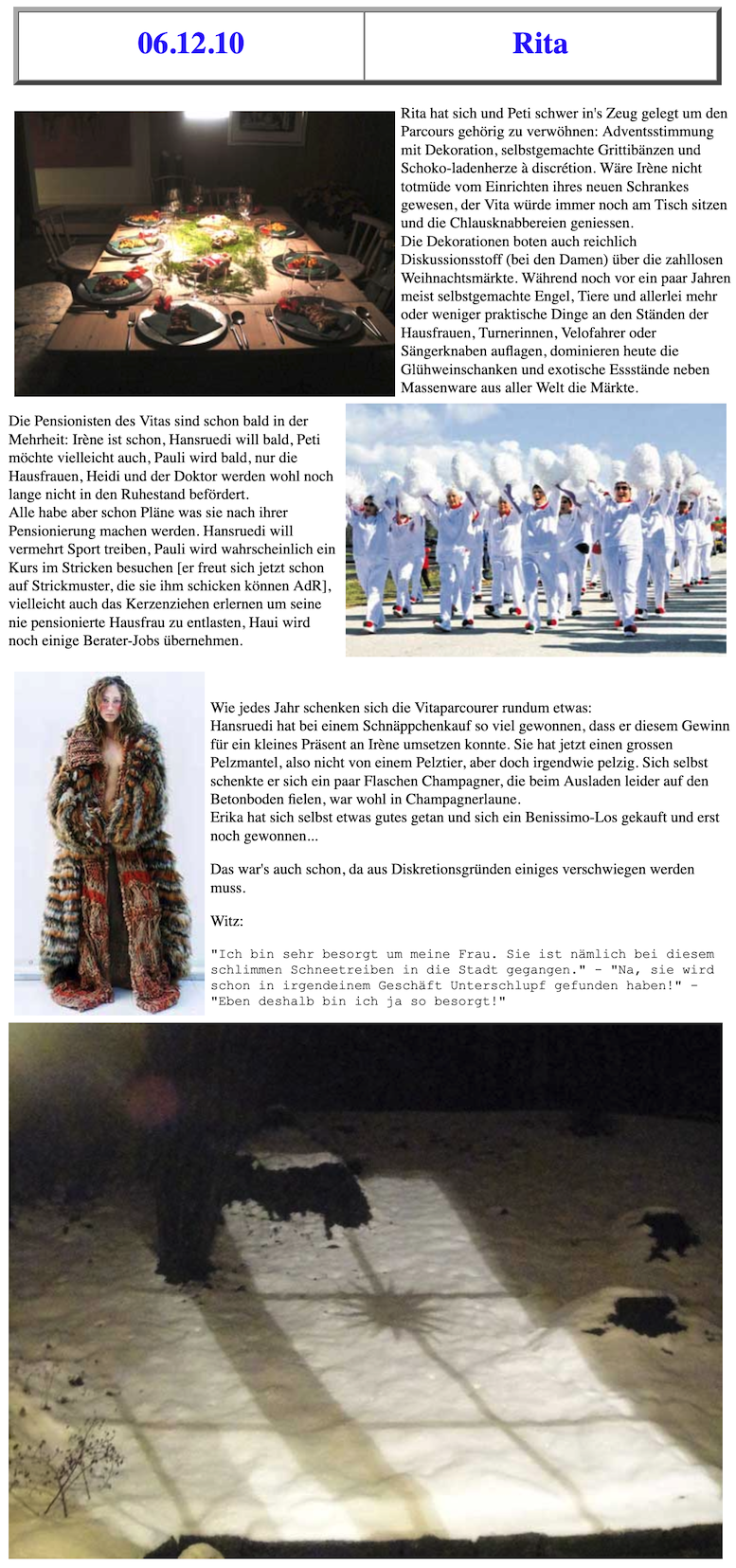 | 06.12.10 | Rita |
|---|---|

Rita hat sich und Peti schwer in's Zeug gelegt um den Parcours gehörig zu verwöhnen: Adventsstimmung mit Dekoration, selbstgemachte Grittibänzen und Schoko-ladenherze à discrétion. Wäre Irène nicht totmüde vom Einrichten ihres neuen Schrankes gewesen, der Vita würde immer noch am Tisch sitzen und die Chlausknabbereien geniessen.
Die Dekorationen boten auch reichlich Diskussionsstoff (bei den Damen) über die zahllosen Weihnachtsmärkte. Während noch vor ein paar Jahren meist selbstgemachte Engel, Tiere und allerlei mehr oder weniger praktische Dinge an den Ständen der Hausfrauen, Turnerinnen, Velofahrer oder Sängerknaben auflagen, dominieren heute die Glühweinschanken und exotische Essstände neben Massenware aus aller Welt die Märkte.

Die Pensionisten des Vitas sind schon bald in der Mehrheit: Irène ist schon, Hansruedi will bald, Peti möchte vielleicht auch, Pauli wird bald, nur die Hausfrauen, Heidi und der Doktor werden wohl noch lange nicht in den Ruhestand befördert.
Alle habe aber schon Pläne was sie nach ihrer Pensionierung machen werden. Hansruedi will vermehrt Sport treiben, Pauli wird wahrscheinlich ein Kurs im Stricken besuchen [er freut sich jetzt schon auf Strickmuster, die sie ihm schicken können AdR], vielleicht auch das Kerzenziehen erlernen um seine nie pensionierte Hausfrau zu entlasten, Haui wird noch einige Berater-Jobs übernehmen.

Wie jedes Jahr schenken sich die Vitaparcourer rundum etwas:
Hansruedi hat bei einem Schnäppchenkauf so viel gewonnen, dass er diesem Gewinn für ein kleines Präsent an Irène umsetzen konnte. Sie hat jetzt einen grossen Pelzmantel, also nicht von einem Pelztier, aber doch irgendwie pelzig. Sich selbst schenkte er sich ein paar Flaschen Champagner, die beim Ausladen leider auf den Betonboden fielen, war wohl in Champagnerlaune.
Erika hat sich selbst etwas gutes getan und sich ein Benissimo-Los gekauft und erst noch gewonnen...

Das war's auch schon, da aus Diskretionsgründen einiges verschwiegen werden muss.

Witz:

"Ich bin sehr besorgt um meine Frau. Sie ist nämlich bei diesem schlimmen Schneetreiben in die Stadt gegangen." - "Na, sie wird schon in irgendeinem Geschäft Unterschlupf gefunden haben!" - "Eben deshalb bin ich ja so besorgt!"